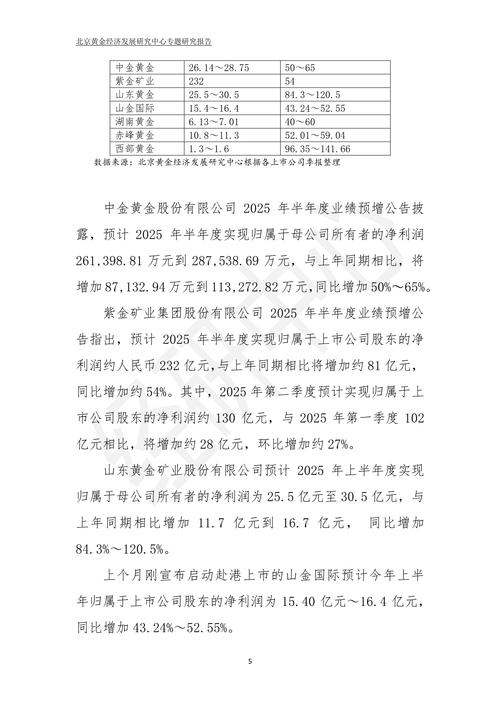 北京黄金经济发展研究中心专题研究报告

| 中金黄金 | 26.14～28.75 | 50～65 |
|---|---|---|
| 紫金矿业 | 232 | 54 |
| 山东黄金 | 25.5～30.5 | 84.3～120.5 |
| 山金国际 | 15.4～16.4 | 43.24～52.55 |
| 湖南黄金 | 6.13～7.01 | 40～60 |
| 赤峰黄金 | 10.8～11.3 | 52.01～59.04 |
| 西部黄金 | 1.3～1.6 | 96.35～141.66 |

数据来源：北京黄金经济发展研究中心根据各上市公司季报整理

中金黄金股份有限公司 2025 年半年度业绩预增公告披露，预计 2025 年半年度实现归属于母公司所有者的净利润 261,398.81 万元到 287,538.69 万元，与上年同期相比，将增加 87,132.94 万元到 113,272.82 万元，同比增加 50%～65%。

紫金矿业集团股份有限公司 2025 年半年度业绩预增公告指出，预计 2025 年半年度实现归属于上市公司股东的净利润约人民币 232 亿元，与上年同期相比将增加约 81 亿元，同比增加约 54%。其中，2025 年第二季度预计实现归属于上市公司股东的净利润约 130 亿元，与 2025 年第一季度 102 亿元相比，将增加约 28 亿元，环比增加约 27%。

山东黄金矿业股份有限公司预计 2025 年上半年度实现归属于母公司所有者的净利润为 25.5 亿元至 30.5 亿元，与上年同期相比增加 11.7 亿元到 16.7 亿元， 同比增加 84.3%～120.5%。

上个月刚宣布启动赴港上市的山金国际预计今年上半年归属于上市公司股东的净利润为 15.40 亿元～16.4 亿元，同比增加 43.24%～52.55%。

5